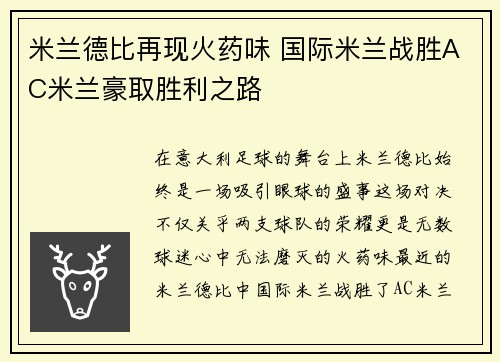 米兰德比再现火药味 国际米兰战胜AC米兰豪取胜利之路

在意大利足球的舞台上米兰德比始终是一场吸引眼球的盛事这场对决不仅关乎两支球队的荣耀更是无数球迷心中无法磨灭的火药味最近的米兰德比中国际米兰战胜了AC米兰